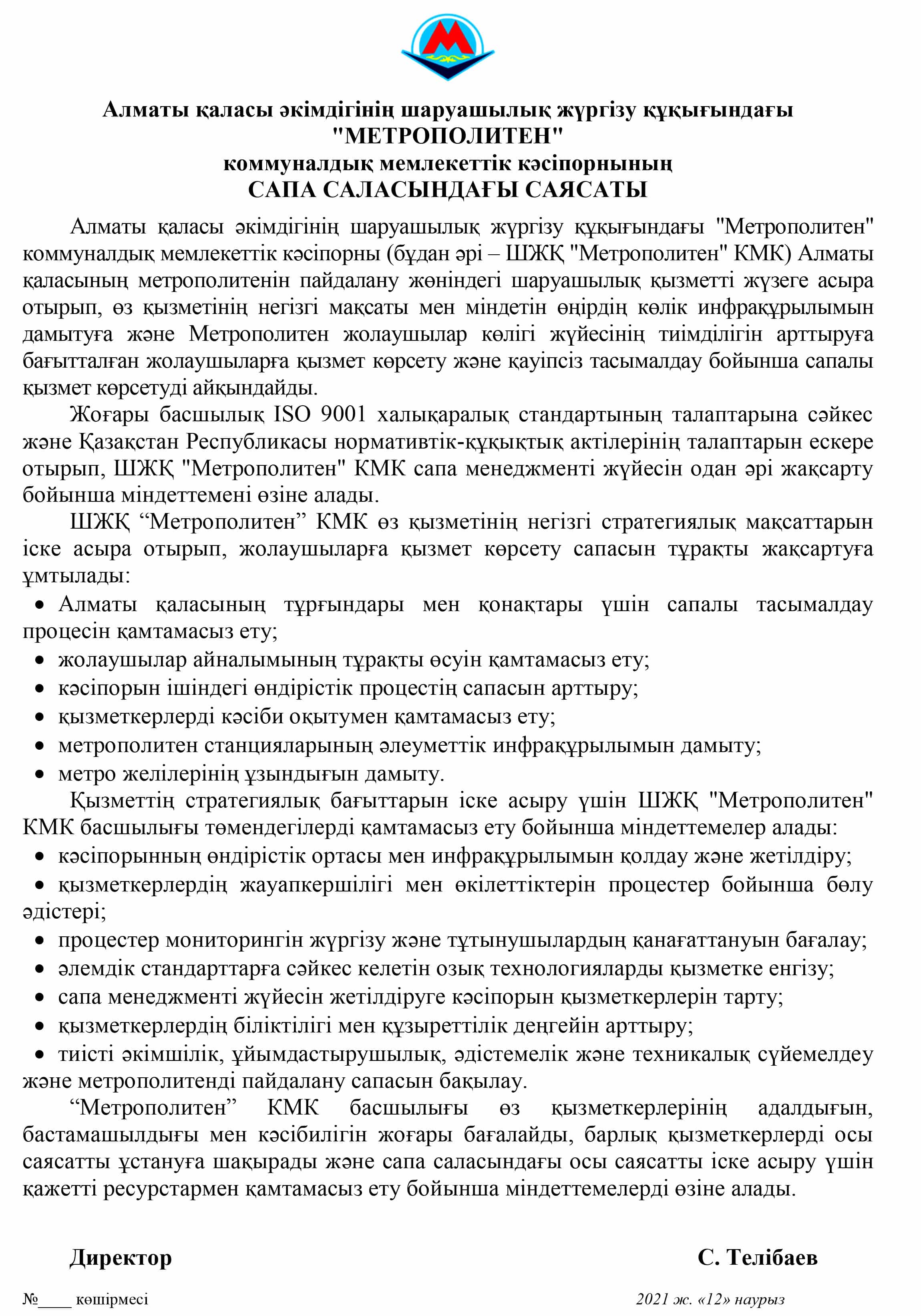 Алматы қаласы әкімдігінің шаруашылық жүргізу құқығындағы "МЕТРОПОЛИТЕН" коммуналдық мемлекеттік кәсіпорнының САПА САЛАСЫНДАҒЫ САЯСАТЫ

Алматы қаласы әкімдігінің шаруашылық жүргізу құқығындағы "Метрополитен" коммуналдық мемлекеттік кәсіпорны (бұдан әрі – ШЖҚ "Метрополитен" КМК) Алматы қаласының метрополитенін пайдалану жөніндегі шаруашылық қызметті жүзеге асыра отырып, өз қызметінің негізгі мақсаты мен міндетін өңірдің көлік инфрақұрылымын дамытуға және Метрополитен жолаушылар көлігі жүйесінің тиімділігін арттыруға бағытталған жолаушыларға қызмет көрсету және қауіпсіз тасымалдау бойынша сапалы қызмет көрсетуді айқындайды.

Жоғары басшылық ISO 9001 халықаралық стандартының талаптарына сәйкес және Қазақстан Республикасы нормативтік-құқықтық актілерінің талаптарын ескере отырып, ШЖҚ "Метрополитен" КМК сапа менеджменті жүйесін одан әрі жақсарту бойынша міндеттемені өзіне алады.

ШЖҚ “Метрополитен” КМК өз қызметінің негізгі стратегиялық мақсаттарын іске асыра отырып, жолаушыларға қызмет көрсету сапасын тұрақты жақсартуға ұмтылады:

• Алматы қаласының тұрғындары мен қонақтары үшін сапалы тасымалдау процесін қамтамасыз ету;
• жолаушылар айналымының тұрақты өсуін қамтамасыз ету;
• кәсіпорын ішіндегі өндірістік процестің сапасын арттыру;
• қызметкерлерді кәсіби оқытумен қамтамасыз ету;
• метрополитен станцияларының әлеуметтік инфрақұрылымын дамыту;
• метро желілерінің ұзындығын дамыту.

Қызметтің стратегиялық бағыттарын іске асыру үшін ШЖҚ "Метрополитен" КМК басшылығы төмендегілерді қамтамасыз ету бойынша міндеттемелер алады:

• кәсіпорынның өндірістік ортасы мен инфрақұрылымын қолдау және жетілдіру;
• қызметкерлердің жауапкершілігі мен өкілеттіктерін процестер бойынша бөлу әдістері;
• процестер мониторингін жүргізу және тұтынушылардың қанағаттануын бағалау;
• әлемдік стандарттарға сәйкес келетін озық технологияларды қызметке енгізу;
• сапа менеджменті жүйесін жетілдіруге кәсіпорын қызметкерлерін тарту;
• қызметкерлердің біліктілігі мен құзыреттілік деңгейін арттыру;
• тиісті әкімшілік, ұйымдастырушылық, әдістемелік және техникалық сүйемелдеу және метрополитенді пайдалану сапасын бақылау.

“Метрополитен” КМК басшылығы өз қызметкерлерінің адалдығын, бастамашылдығы мен кәсібилігін жоғары бағалайды, барлық қызметкерлерді осы саясатты ұстануға шақырады және сапа саласындағы осы саясатты іске асыру үшін қажетті ресурстармен қамтамасыз ету бойынша міндеттемелерді өзіне алады.

Директор С. Телібаев

№____ көшірмесі 2021 ж. «12» наурыз